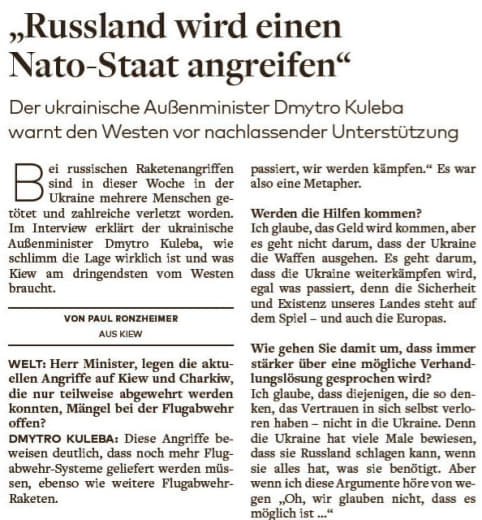 „Russland wird einen Nato-Staat angreifen“

Der ukrainische Außenminister Dmytro Kuleba warnt den Westen vor nachlassender Unterstützung

Bei russischen Raketenangriffen sind in dieser Woche in der Ukraine mehrere Menschen getötet und zahlreiche verletzt worden. Im Interview erklärt der ukrainische Außenminister Dmytro Kuleba, wie schlimm die Lage wirklich ist und was Kiew am dringendsten vom Westen braucht.

VON PAUL RONZHEIMER
AUS KIEW

WELT: Herr Minister, legen die aktuellen Angriffe auf Kiew und Charkiw, die nur teilweise abgewehrt werden konnten, Mängel bei der Flugabwehr offen?
DMYTRO KULEBA: Diese Angriffe beweisen deutlich, dass noch mehr Flugabwehr-Systeme geliefert werden müssen, ebenso wie weitere Flugabwehr-Raketen.

passiert, wir werden kämpfen.“ Es war also eine Metapher.

Werden die Hilfen kommen?
Ich glaube, das Geld wird kommen, aber es geht nicht darum, dass der Ukraine die Waffen ausgehen. Es geht darum, dass die Ukraine weiterkämpfen wird, egal was passiert, denn die Sicherheit und Existenz unseres Landes steht auf dem Spiel – und auch die Europas.

Wie gehen Sie damit um, dass immer stärker über eine mögliche Verhandlungslösung gesprochen wird?
Ich glaube, dass diejenigen, die so denken, das Vertrauen in sich selbst verloren haben – nicht in die Ukraine. Denn die Ukraine hat viele Male bewiesen, dass sie Russland schlagen kann, wenn sie alles hat, was sie benötigt. Aber wenn ich diese Argumente höre von wegen „Oh, wir glauben nicht, dass es möglich ist ...“